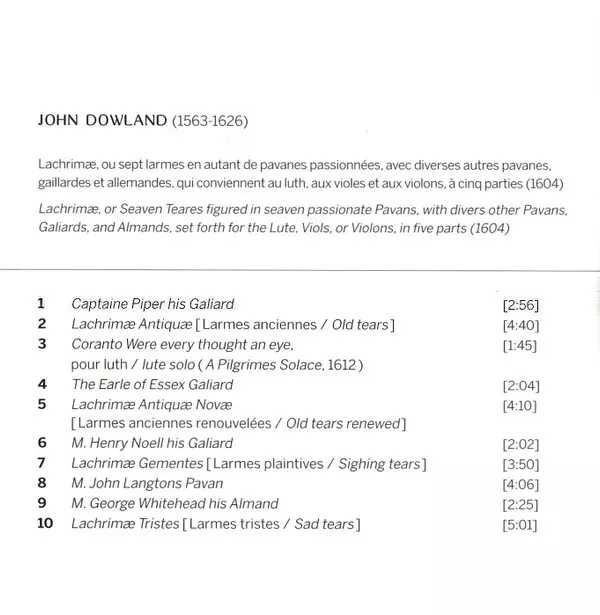 JOHN DOWLAND (1563-1626)

Lachrimæ, ou sept larmes en autant de pavanes passionnées, avec diverses autres pavanes, gaillardes et allemandes, qui conviennent au luth, aux violes et aux violons, à cinq parties (1604)

Lachrimæ, or Seaven Teares figured in seaven passionate Pavans, with divers other Pavans, Galiards, and Almands, set forth for the Lute, Viols, or Violons, in five parts (1604)

| | | |
|---|---|---|
| 1 | Captaine Piper his Galiard | [2:56] |
| 2 | Lachrimæ Antiquæ [Larmes anciennes / Old tears] | [4:40] |
| 3 | Coranto Were every thought an eye, pour luth / lute solo (A Pilgrimes Solace, 1612) | [1:45] |
| 4 | The Earle of Essex Galiard | [2:04] |
| 5 | Lachrimæ Antiquæ Novæ [Larmes anciennes renouvelées / Old tears renewed] | [4:10] |
| 6 | M. Henry Noell his Galiard | [2:02] |
| 7 | Lachrimæ Gementes [Larmes plaintives / Sighing tears] | [3:50] |
| 8 | M. John Langtons Pavan | [4:06] |
| 9 | M. George Whitehead his Almand | [2:25] |
| 10 | Lachrimæ Tristes [Larmes tristes / Sad tears] | [5:01] |